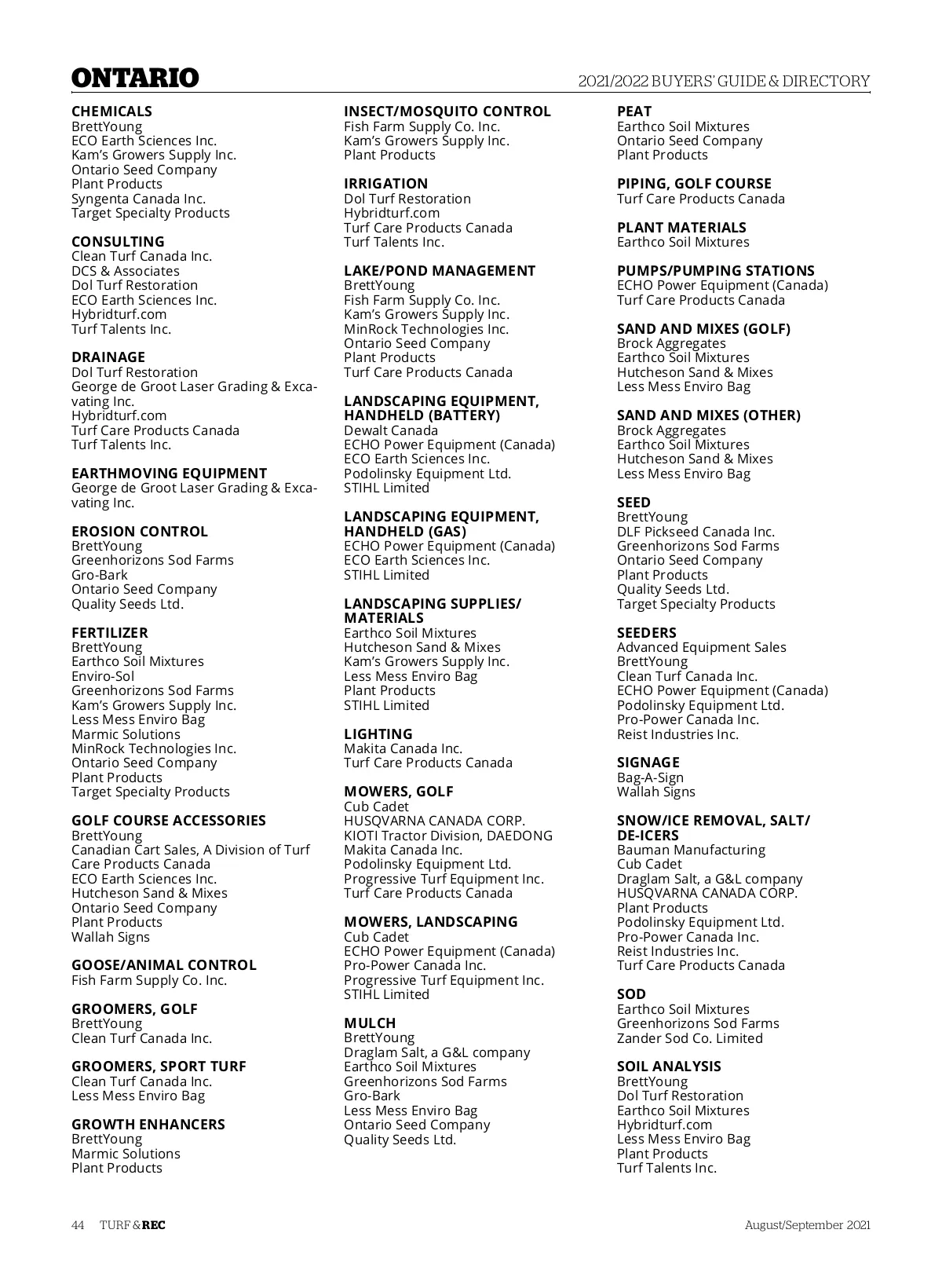 ONTARIO

2021/2022 BUYERS' GUIDE & DIRECTORY

CHEMICALS
BrettYoung
ECO Earth Sciences Inc.
Kam's Growers Supply Inc.
Ontario Seed Company
Plant Products
Syngenta Canada Inc.
Target Specialty Products

CONSULTING
Clean Turf Canada Inc.
DCS & Associates
Dol Turf Restoration
ECO Earth Sciences Inc.
Hybridturf.com
Turf Talents Inc.

DRAINAGE
Dol Turf Restoration
George de Groot Laser Grading & Excavating Inc.
Hybridturf.com
Turf Care Products Canada
Turf Talents Inc.

EARTHMOVING EQUIPMENT
George de Groot Laser Grading & Excavating Inc.

EROSION CONTROL
BrettYoung
Greenhorizons Sod Farms
Gro-Bark
Ontario Seed Company
Quality Seeds Ltd.

FERTILIZER
BrettYoung
Earthco Soil Mixtures
Enviro-Sol
Greenhorizons Sod Farms
Kam's Growers Supply Inc.
Less Mess Enviro Bag
Marmic Solutions
MinRock Technologies Inc.
Ontario Seed Company
Plant Products
Target Specialty Products

GOLF COURSE ACCESSORIES
BrettYoung
Canadian Cart Sales, A Division of Turf Care Products Canada
ECO Earth Sciences Inc.
Hutcheson Sand & Mixes
Ontario Seed Company
Plant Products
Wallah Signs

GOOSE/ANIMAL CONTROL
Fish Farm Supply Co. Inc.

GROOMERS, GOLF
BrettYoung
Clean Turf Canada Inc.

GROOMERS, SPORT TURF
Clean Turf Canada Inc.
Less Mess Enviro Bag

GROWTH ENHANCERS
BrettYoung
Marmic Solutions
Plant Products

INSECT/MOSQUITO CONTROL
Fish Farm Supply Co. Inc.
Kam's Growers Supply Inc.
Plant Products

IRRIGATION
Dol Turf Restoration
Hybridturf.com
Turf Care Products Canada
Turf Talents Inc.

LAKE/POND MANAGEMENT
BrettYoung
Fish Farm Supply Co. Inc.
Kam's Growers Supply Inc.
MinRock Technologies Inc.
Ontario Seed Company
Plant Products
Turf Care Products Canada

LANDSCAPING EQUIPMENT, HANDHELD (BATTERY)
Dewalt Canada
ECHO Power Equipment (Canada)
ECO Earth Sciences Inc.
Podolinsky Equipment Ltd.
STIHL Limited

LANDSCAPING EQUIPMENT, HANDHELD (GAS)
ECHO Power Equipment (Canada)
ECO Earth Sciences Inc.
STIHL Limited

LANDSCAPING SUPPLIES/ MATERIALS
Earthco Soil Mixtures
Hutcheson Sand & Mixes
Kam's Growers Supply Inc.
Less Mess Enviro Bag
Plant Products
STIHL Limited

LIGHTING
Makita Canada Inc.
Turf Care Products Canada

MOWERS, GOLF
Cub Cadet
HUSQVARNA CANADA CORP.
KIOTI Tractor Division, DAEDONG
Makita Canada Inc.
Podolinsky Equipment Ltd.
Progressive Turf Equipment Inc.
Turf Care Products Canada

MOWERS, LANDSCAPING
Cub Cadet
ECHO Power Equipment (Canada)
Pro-Power Canada Inc.
Progressive Turf Equipment Inc.
STIHL Limited

MULCH
BrettYoung
Draglam Salt, a G&L company
Earthco Soil Mixtures
Greenhorizons Sod Farms
Gro-Bark
Less Mess Enviro Bag
Ontario Seed Company
Quality Seeds Ltd.

PEAT
Earthco Soil Mixtures
Ontario Seed Company
Plant Products

PIPING, GOLF COURSE
Turf Care Products Canada

PLANT MATERIALS
Earthco Soil Mixtures

PUMPS/PUMPING STATIONS
ECHO Power Equipment (Canada)
Turf Care Products Canada

SAND AND MIXES (GOLF)
Brock Aggregates
Earthco Soil Mixtures
Hutcheson Sand & Mixes
Less Mess Enviro Bag

SAND AND MIXES (OTHER)
Brock Aggregates
Earthco Soil Mixtures
Hutcheson Sand & Mixes
Less Mess Enviro Bag

SEED
BrettYoung
DLF Pickseed Canada Inc.
Greenhorizons Sod Farms
Ontario Seed Company
Plant Products
Quality Seeds Ltd.
Target Specialty Products

SEEDERS
Advanced Equipment Sales
BrettYoung
Clean Turf Canada Inc.
ECHO Power Equipment (Canada)
Podolinsky Equipment Ltd.
Pro-Power Canada Inc.
Reist Industries Inc.

SIGNAGE
Bag-A-Sign
Wallah Signs

SNOW/ICE REMOVAL, SALT/ DE-ICERS
Bauman Manufacturing
Cub Cadet
Draglam Salt, a G&L company
HUSQVARNA CANADA CORP.
Plant Products
Podolinsky Equipment Ltd.
Pro-Power Canada Inc.
Reist Industries Inc.
Turf Care Products Canada

SOD
Earthco Soil Mixtures
Greenhorizons Sod Farms
Zander Sod Co. Limited

SOIL ANALYSIS
BrettYoung
Dol Turf Restoration
Earthco Soil Mixtures
Hybridturf.com
Less Mess Enviro Bag
Plant Products
Turf Talents Inc.

44 TURF & REC

August/September 2021